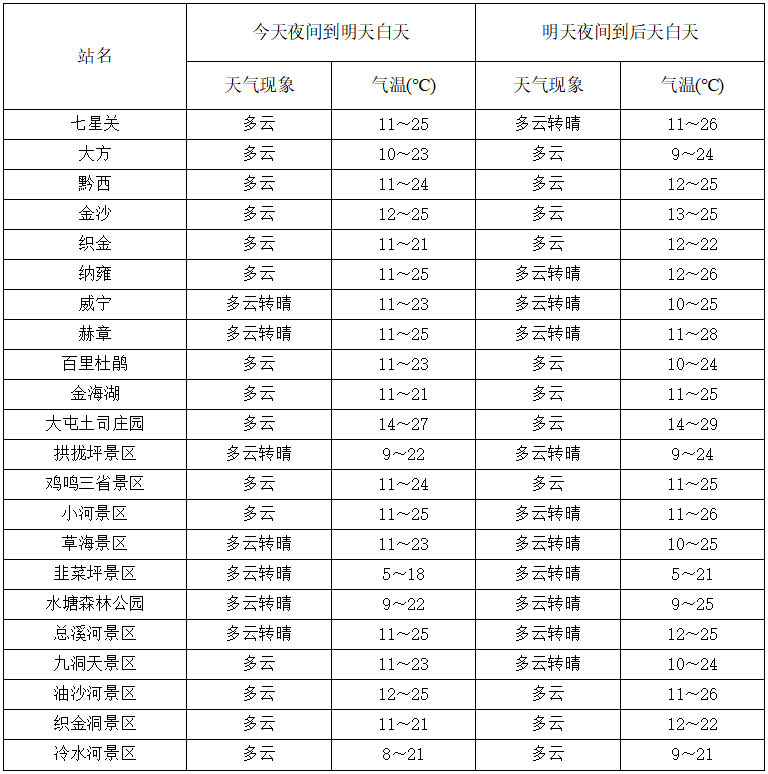 | 站名 | 今天夜间到明天白天 | | 明天夜间到后天白天 | |
|---|---|---|---|---|
| | 天气现象 | 气温(℃) | 天气现象 | 气温(℃) |
| 七星关 | 多云 | 11～25 | 多云转晴 | 11～26 |
| 大方 | 多云 | 10～23 | 多云 | 9～24 |
| 黔西 | 多云 | 11～24 | 多云 | 12～25 |
| 金沙 | 多云 | 12～25 | 多云 | 13～25 |
| 织金 | 多云 | 11～21 | 多云 | 12～22 |
| 纳雍 | 多云 | 11～25 | 多云转晴 | 12～26 |
| 威宁 | 多云转晴 | 11～23 | 多云转晴 | 10～25 |
| 赫章 | 多云转晴 | 11～25 | 多云转晴 | 11～28 |
| 百里杜鹃 | 多云 | 11～23 | 多云 | 10～24 |
| 金海湖 | 多云 | 11～21 | 多云 | 11～25 |
| 大屯土司庄园 | 多云 | 14～27 | 多云 | 14～29 |
| 拱拢坪景区 | 多云转晴 | 9～22 | 多云转晴 | 9～24 |
| 鸡鸣三省景区 | 多云 | 11～24 | 多云 | 11～25 |
| 小河景区 | 多云 | 11～25 | 多云转晴 | 11～26 |
| 草海景区 | 多云转晴 | 11～23 | 多云转晴 | 10～25 |
| 韭菜坪景区 | 多云转晴 | 5～18 | 多云转晴 | 5～21 |
| 水塘森林公园 | 多云转晴 | 9～22 | 多云转晴 | 9～25 |
| 总溪河景区 | 多云转晴 | 11～25 | 多云转晴 | 12～25 |
| 九洞天景区 | 多云 | 11～23 | 多云转晴 | 10～24 |
| 油沙河景区 | 多云 | 12～25 | 多云 | 11～26 |
| 织金洞景区 | 多云 | 11～21 | 多云 | 12～22 |
| 冷水河景区 | 多云 | 8～21 | 多云 | 9～21 |